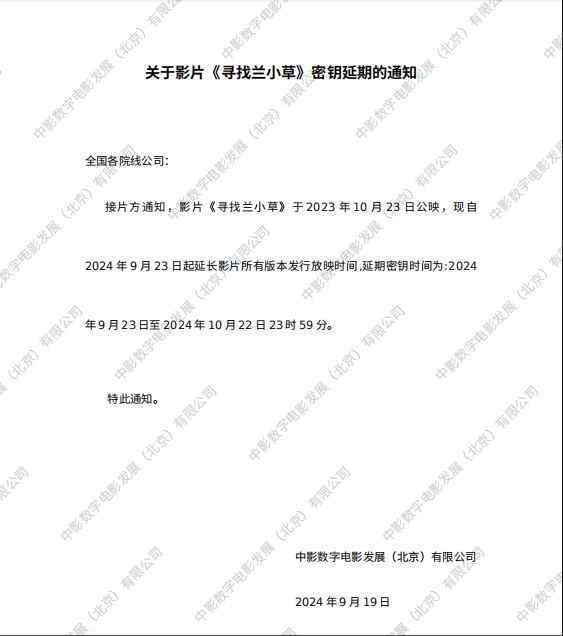 关于影片《寻找兰小草》密钥延期的通知

全国各院线公司:

接片方通知，影片《寻找兰小草》于2023年10月23日公映，现自2024年9月23日起延长影片所有版本发行放映时间,延期密钥时间为:2024年9月23日至2024年10月22日23时59分。

特此通知。

中影数字电影发展（北京）有限公司

2024年9月19日

中影数字电影发展（北京）有限公司